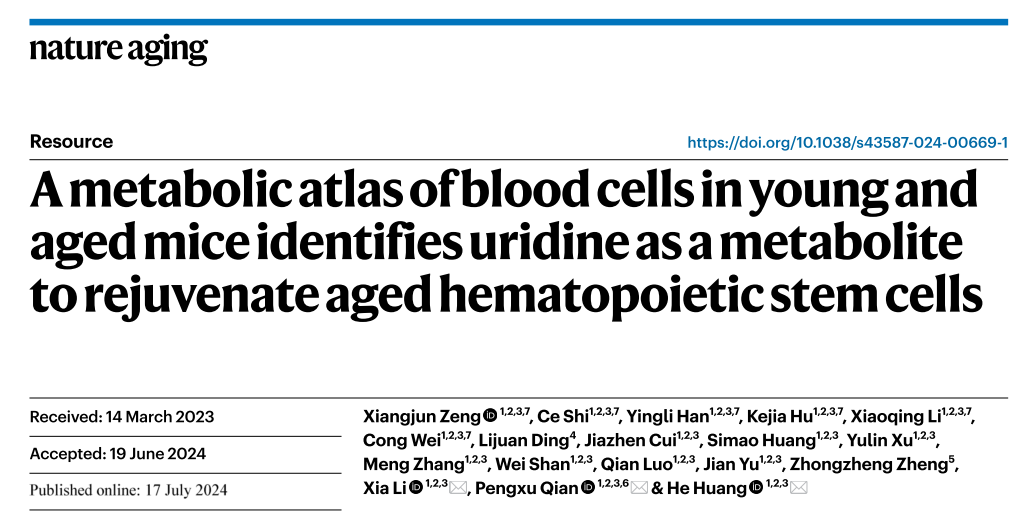 nature aging

Resource

https://doi.org/10.1038/s43587-024-00669-1

A metabolic atlas of blood cells in young and aged mice identifies uridine as a metabolite to rejuvenate aged hematopoietic stem cells

Received: 14 March 2023

Accepted: 19 June 2024

Published online: 17 July 2024

Xiangjun Zeng $^{1,2,3,7}$, Ce Shi$^{1,2,3,7}$, Yingli Han$^{1,2,3,7}$, Kejia Hu$^{1,2,3,7}$, Xiaoqing Li$^{1,2,3,7}$, Cong Wei$^{1,2,3,7}$, Lijuan Ding$^{4}$, Jiazhen Cui$^{1,2,3}$, Simao Huang$^{1,2,3}$, Yulin Xu$^{1,2,3}$, Meng Zhang$^{1,2,3}$, Wei Shan$^{1,2,3}$, Qian Luo$^{1,2,3}$, Jian Yu$^{1,2,3}$, Zhongzheng Zheng$^{5}$, Xia Li $^{1,2,3}$, Pengxu Qian $^{1,2,3,6}$ & He Huang $^{1,2,3}$